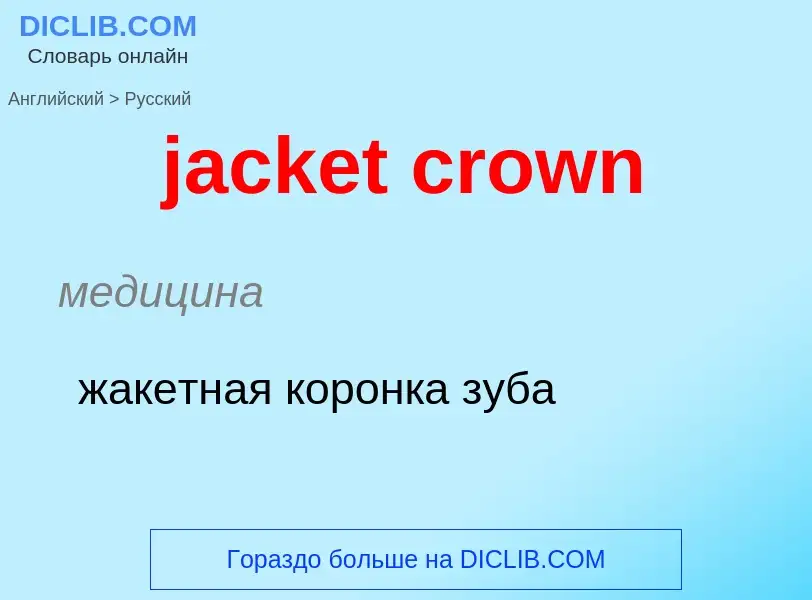 DICLIB.COM
Словарь онлайн

Английский > Русский

jacket crown

медицина

жакетная коронка зуба

Гораздо больше на DICLIB.COM